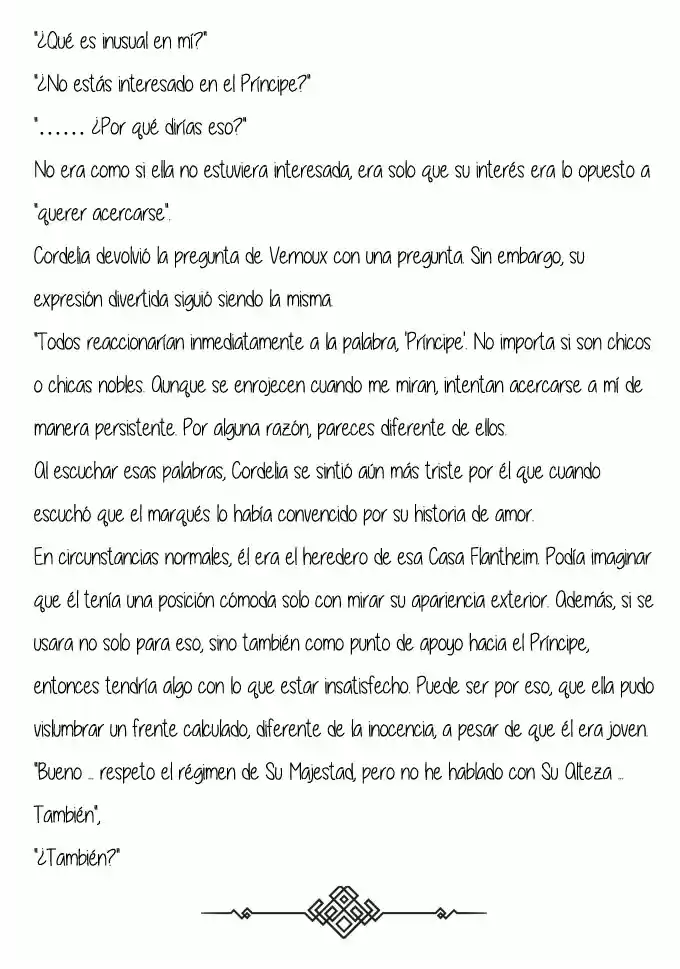 "¿Qué es inusual en mí?"

"¿No estás interesado en el Príncipe?"

"…… ¿Por qué dirías eso?"

No era como si ella no estuviera interesada, era solo que su interés era lo opuesto a "querer acercarse".

Cordelia devolvió la pregunta de Vernoux con una pregunta. Sin embargo, su expresión divertida siguió siendo la misma.

"Todos reaccionarían inmediatamente a la palabra, 'Príncipe'. No importa si son chicos o chicas nobles. Aunque se enrojecen cuando me miran, intentan acercarse a mí de manera persistente. Por alguna razón, pareces diferente de ellos.

Al escuchar esas palabras, Cordelia se sintió aún más triste por él que cuando escuchó que el marqués lo había convencido por su historia de amor.

En circunstancias normales, él era el heredero de esa Casa Flantheim. Podía imaginar que él tenía una posición cómoda solo con mirar su apariencia exterior. Además, si se usara no solo para eso, sino también como punto de apoyo hacia el Príncipe, entonces tendría algo con lo que estar insatisfecho. Puede ser por eso, que ella pudo vislumbrar un frente calculado, diferente de la inocencia, a pesar de que él era joven.

"Bueno … respeto el régimen de Su Majestad, pero no he hablado con Su Alteza … También",

"¿También?"